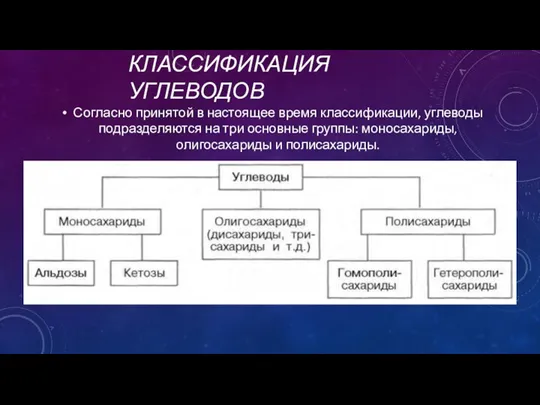 КЛАССИФИКАЦИЯ УГЛЕВОДОВ

• Согласно принятой в настоящее время классификации, углеводы подразделяются на три основные группы: моносахариды, олигосахариды и полисахариды.

Углеводы

Моносахариды

Олигосахариды (дисахариды, трисахариды и т.д.)

Полисахариды

Альдозы

Кетозы

Гомополисахариды

Гетерополисахариды